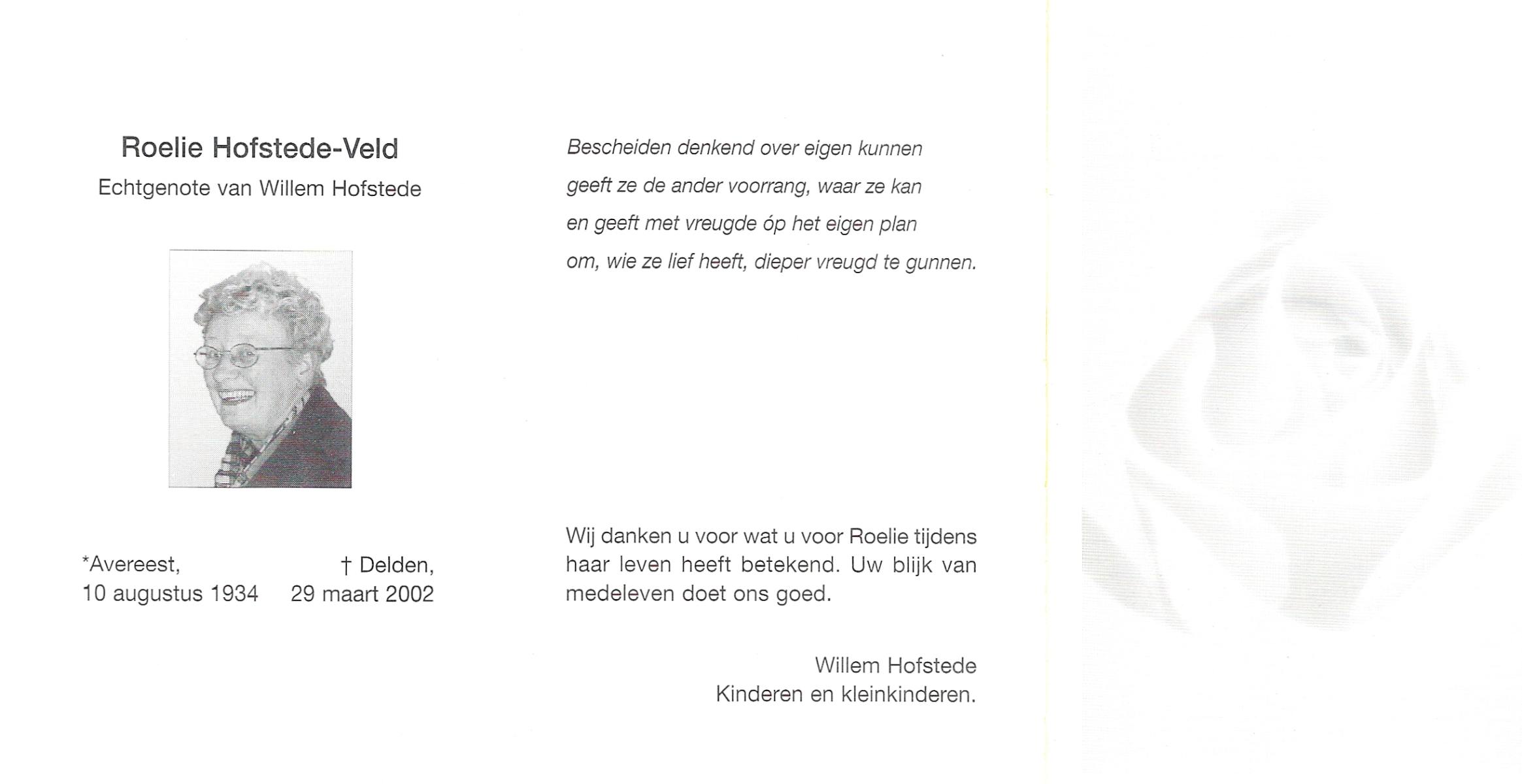 Roelie Hofstede-Veld
Echtgenote van Willem Hofstede

*Avereest,
10 augustus 1934

† Delden,
29 maart 2002

Bescheiden denkend over eigen kunnen
geeft ze de ander voorrang, waar ze kan
en geeft met vreugde óp het eigen plan
om, wie ze lief heeft, dieper vreugd te gunnen.

Wij danken u voor wat u voor Roelie tijdens haar leven heeft betekend. Uw blijk van medeleven doet ons goed.

Willem Hofstede
Kinderen en kleinkinderen.